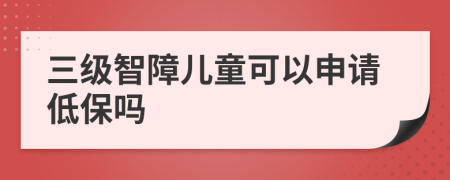 三级智障儿童可以申请低保吗